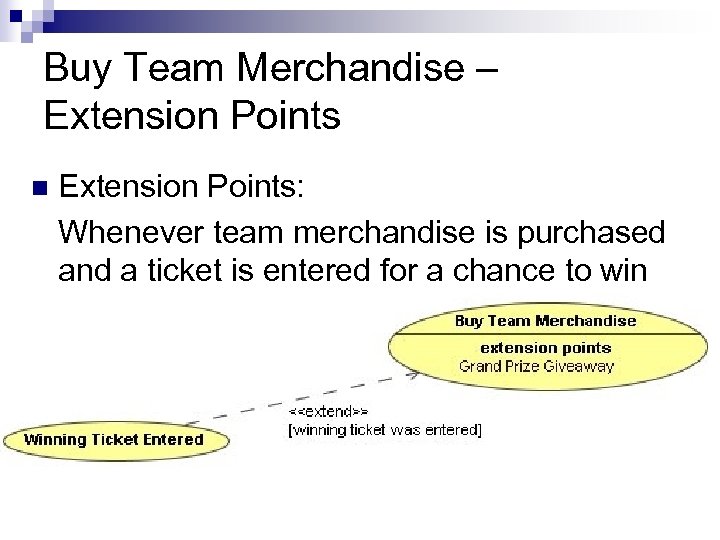 Buy Team Merchandise – Extension Points

Extension Points:

Whenever team merchandise is purchased and a ticket is entered for a chance to win

Buy Team Merchandise

extension points

Grand Prize Giveaway

<<extend>>

[winning ticket was entered]

Winning Ticket Entered